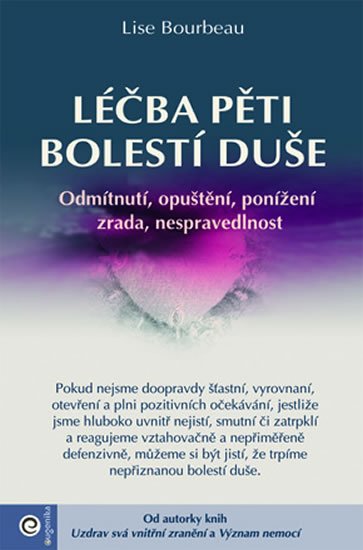 Lise Bourbeau

LÉČBA PĚTI BOLESTÍ DUŠE

Odmítnutí, opuštění, ponížení zrada, nespravedlnost

Pokud nejsme doopravdy šťastní, vyrovnaní, otevření a plni pozitivních očekávání, jestliže jsme hluboko uvnitř nejistí, smutní či zatrpklí a reagujeme vztahovačně a nepřiměřeně defenzivně, můžeme si být jistí, že trpíme nepřiznanou bolestí duše.

eugenika

Od autorky knih
Uzdrav svá vnitřní zranění a Význam nemocí